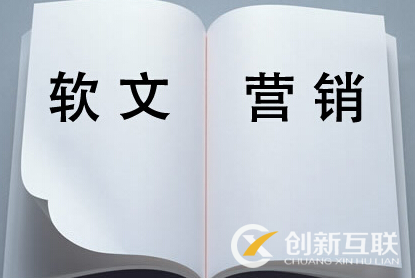 软文 营销

创新互联
CHUANG XIN HU LIAN